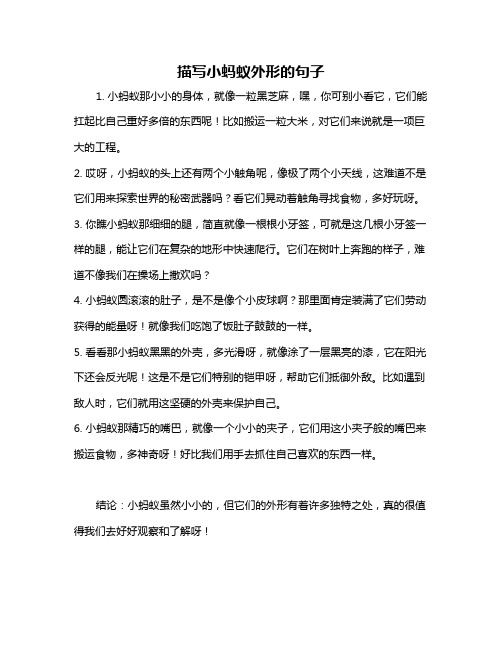 描写小蚂蚁外形的句子

1. 小蚂蚁那小小的身体，就像一粒黑芝麻，嘿，你可别小看它，它们能扛起比自己重好多倍的东西呢！比如搬运一粒大米，对它们来说就是一项巨大的工程。

2. 哎呀，小蚂蚁的头上还有两个小触角呢，像极了两个小天线，这难道不是它们用来探索世界的秘密武器吗？看它们晃动着触角寻找食物，多好玩呀。

3. 你瞧小蚂蚁那细细的腿，简直就像一根根小牙签，可就是这几根小牙签一样的腿，能让它们在复杂的地形中快速爬行。它们在树叶上奔跑的样子，难道不像我们在操场上撒欢吗？

4. 小蚂蚁圆滚滚的肚子，是不是像个小皮球啊？那里面肯定装满了它们劳动获得的能量呀！就像我们吃饱了饭肚子鼓鼓的一样。

5. 看看那小蚂蚁黑黑的外壳，多光滑呀，就像涂了一层黑亮的漆，它在阳光下还会反光呢！这是不是它们特别的铠甲呀，帮助它们抵御外敌。比如遇到敌人时，它们就用这坚硬的外壳来保护自己。

6. 小蚂蚁那精巧的嘴巴，就像一个小小的夹子，它们用这小夹子般的嘴巴来搬运食物，多神奇呀！好比我们用手去抓住自己喜欢的东西一样。

结论：小蚂蚁虽然小小的，但它们的外形有着许多独特之处，真的很值得我们去好好观察和了解呀！